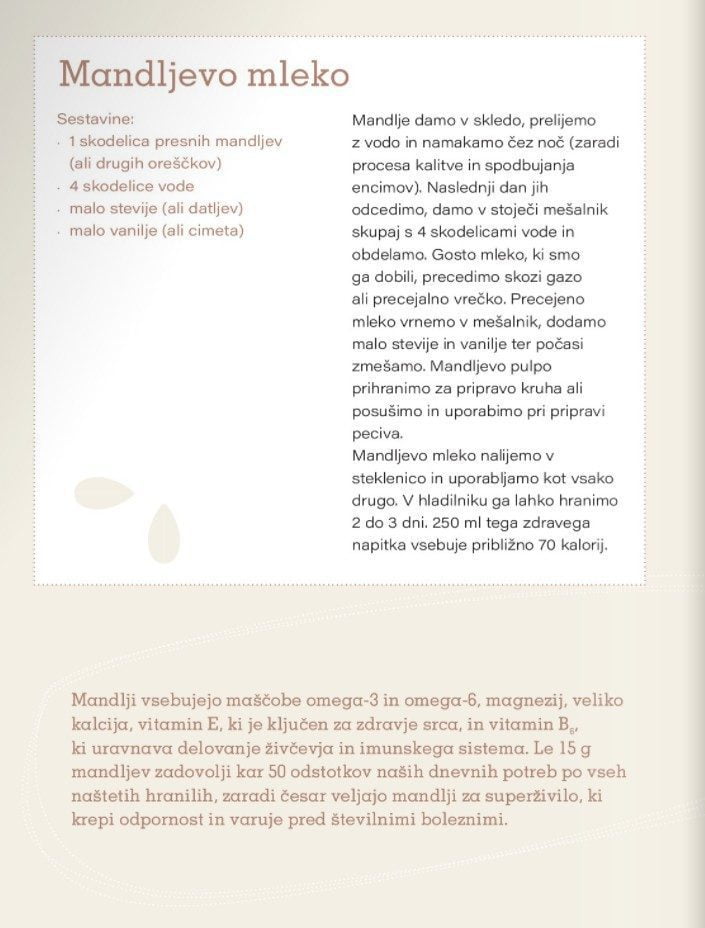 Mandljevo mleko

Sestavine:
· 1 skodelica presnih mandljev (ali drugih oreščkov)
· 4 skodelice vode
· malo stevije (ali datljev)
· malo vanilje (ali cimeta)

Mandlje damo v skledo, prelijemo z vodo in namakamo čez noč (zaradi procesa kalitve in spodbujanja encimov). Naslednji dan jih odcedimo, damo v stoječi mešalnik skupaj s 4 skodelicami vode in obdelamo. Gosto mleko, ki smo ga dobili, precedimo skozi gazo ali precejalno vrečko. Precejeno mleko vrnemo v mešalnik, dodamo malo stevije in vanilje ter počasi zmešamo. Mandljevo pulpo prihranimo za pripravo kruha ali posušimo in uporabimo pri pripravi peciva.
Mandljevo mleko nalijemo v steklenico in uporabljamo kot vsako drugo. V hladilniku ga lahko hranimo 2 do 3 dni. 250 ml tega zdravega napitka vsebuje približno 70 kalorij.

Mandlji vsebujejo maščobe omega-3 in omega-6, magnezij, veliko kalcija, vitamin E, ki je ključen za zdravje srca, in vitamin $B_6$, ki uravnava delovanje živčevja in imunskega sistema. Le 15 g mandljev zadovolji kar 50 odstotkov naših dnevnih potreb po vseh naštetih hranilih, zaradi česar veljajo mandlji za superživilo, ki krepi odpornost in varuje pred številnimi boleznimi.